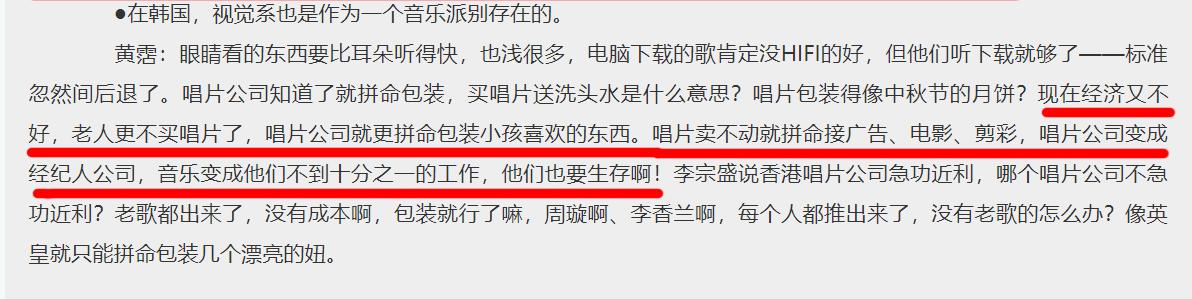 ●在韩国，视觉系也是作为一个音乐派别存在的。

黄霑：眼睛看的东西要比耳朵听得快，也浅很多，电脑下载的歌肯定没HIFI的好，但他们听下载就够了——标准忽然间后退了。唱片公司知道了就拼命包装，买唱片送洗头水是什么意思？唱片包装得像中秋节的月饼？现在经济又不好，老人更不买唱片了，唱片公司就更拼命包装小孩喜欢的东西。唱片卖不动就拼命接广告、电影、剪彩，唱片公司变成经纪人公司，音乐变成他们不到十分之一的工作，他们也要生存啊！李宗盛说香港唱片公司急功近利，哪个唱片公司不急功近利？老歌都出来了，没有成本啊，包装就行了嘛，周璇啊、李香兰啊，每个人都推出来了，没有老歌的怎么办？像英皇就只能拼命包装几个漂亮的妞。